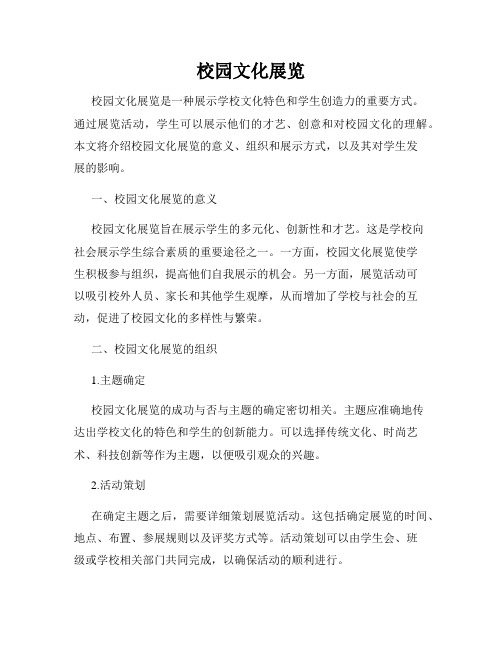 校园文化展览

校园文化展览是一种展示学校文化特色和学生创造力的重要方式。通过展览活动，学生可以展示他们的才艺、创意和对校园文化的理解。本文将介绍校园文化展览的意义、组织和展示方式，以及其对学生发展的影响。

一、校园文化展览的意义

校园文化展览旨在展示学生的多元化、创新性和才艺。这是学校向社会展示学生综合素质的重要途径之一。一方面，校园文化展览使学生积极参与组织，提高他们自我展示的机会。另一方面，展览活动可以吸引校外人员、家长和其他学生观摩，从而增加了学校与社会的互动，促进了校园文化的多样性与繁荣。

二、校园文化展览的组织

1.主题确定

校园文化展览的成功与否与主题的确定密切相关。主题应准确地传达出学校文化的特色和学生的创新能力。可以选择传统文化、时尚艺术、科技创新等作为主题，以便吸引观众的兴趣。

2.活动策划

在确定主题之后，需要详细策划展览活动。这包括确定展览的时间、地点、布置、参展规则以及评奖方式等。活动策划可以由学生会、班级或学校相关部门共同完成，以确保活动的顺利进行。